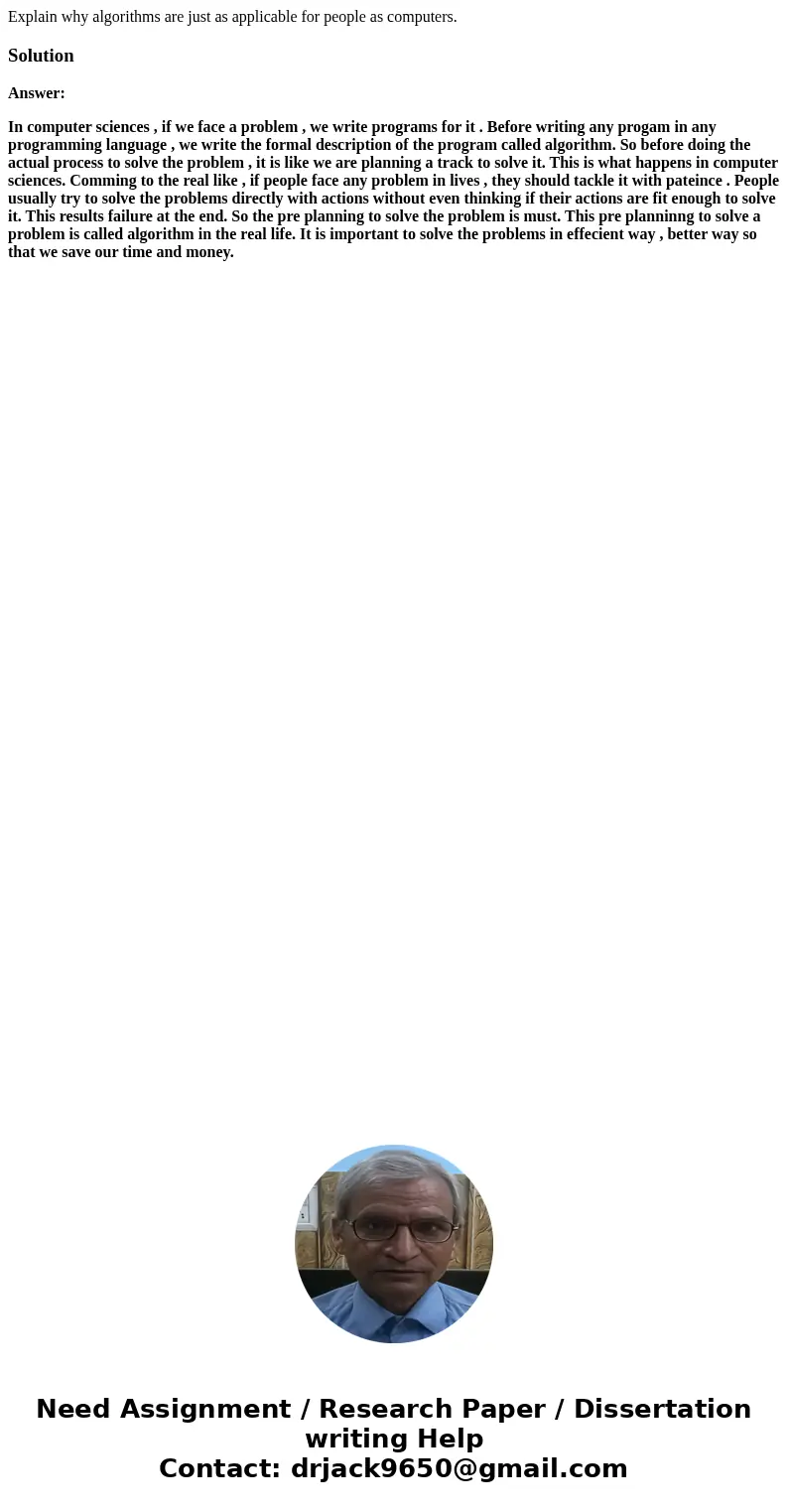 Explain why algorithms are just as applicable for people as computers.

Solution

Answer:

In computer sciences , if we face a problem , we write programs for it . Before writing any progam in any programming language , we write the formal description of the program called algorithm. So before doing the actual process to solve the problem , it is like we are planning a track to solve it. This is what happens in computer sciences. Comming to the real like , if people face any problem in lives , they should tackle it with pateince . People usually try to solve the problems directly with actions without even thinking if their actions are fit enough to solve it. This results failure at the end. So the pre planning to solve the problem is must. This pre planninng to solve a problem is called algorithm in the real life. It is important to solve the problems in effecient way , better way so that we save our time and money.

Need Assignment / Research Paper / Dissertation writing Help
Contact: drjack9650@gmail.com